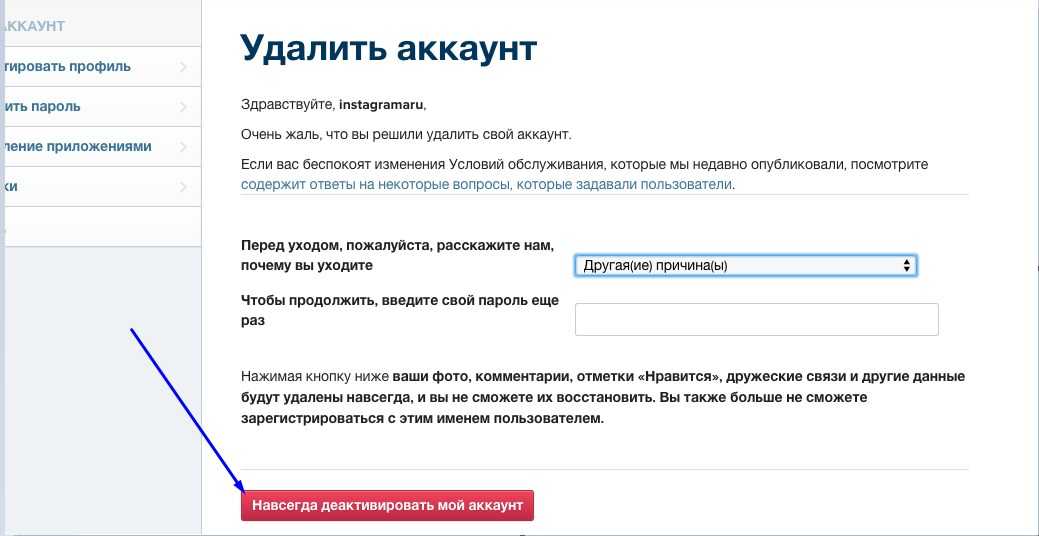 ККАУНТ

тировать профиль

ить пароль

ление приложениями

ки

Удалить аккаунт

Здравствуйте, instagramaru,

Очень жаль, что вы решили удалить свой аккаунт.

Если вас беспокоят изменения Условий обслуживания, которые мы недавно опубликовали, посмотрите содержит ответы на некоторые вопросы, которые задавали пользователи.

Перед уходом, пожалуйста, расскажите нам, почему вы уходите

Другая(ие) причина(ы)

Чтобы продолжить, введите свой пароль еще раз

Нажимая кнопку ниже ваши фото, комментарии, отметки «Нравится», дружеские связи и другие данные будут удалены навсегда, и вы не сможете их восстановить. Вы также больше не сможете зарегистрироваться с этим именем пользователем.

Навсегда деактивировать мой аккаунт